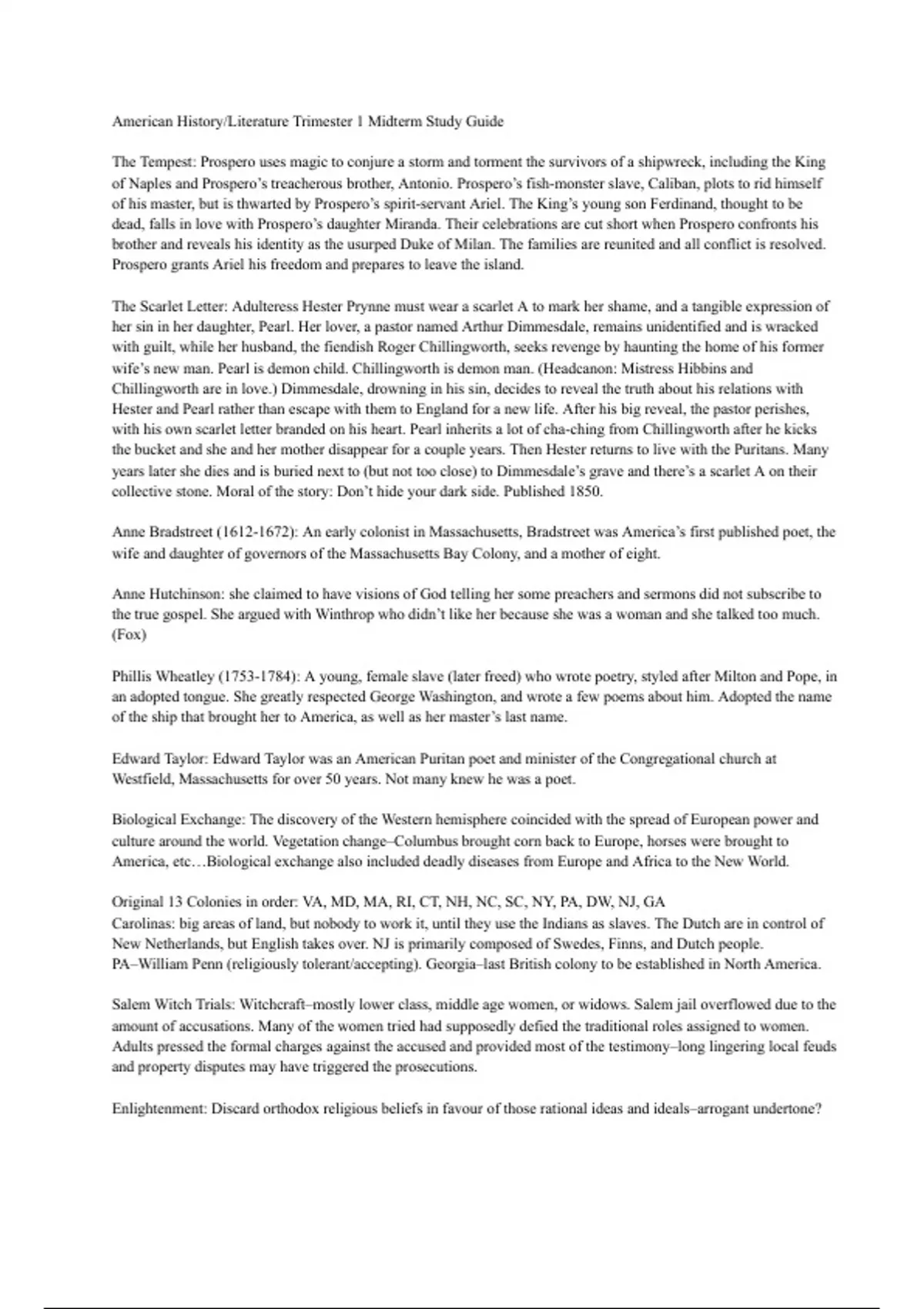 American History/Literature Trimester 1 Midterm Study Guide

The Tempest: Prospero uses magic to conjure a storm and torment the survivors of a shipwreck, including the King of Naples and Prospero's treacherous brother, Antonio. Prospero's fish-monster slave, Caliban, plots to rid himself of his master, but is thwarted by Prospero's spirit-servant Ariel. The King's young son Ferdinand, thought to be dead, falls in love with Prospero's daughter Miranda. Their celebrations are cut short when Prospero confronts his brother and reveals his identity as the usurped Duke of Milan. The families are reunited and all conflict is resolved. Prospero grants Ariel his freedom and prepares to leave the island.

The Scarlet Letter: Adulteress Hester Prynne must wear a scarlet A to mark her shame, and a tangible expression of her sin in her daughter, Pearl. Her lover, a pastor named Arthur Dimmesdale, remains unidentified and is wracked with guilt, while her husband, the fiendish Roger Chillingworth, seeks revenge by haunting the home of his former wife's new man. Pearl is demon child. Chillingworth is demon man. (Headcanon: Mistress Hibbins and Chillingworth are in love.) Dimmesdale, drowning in his sin, decides to reveal the truth about his relations with Hester and Pearl rather than escape with them to England for a new life. After his big reveal, the pastor perishes, with his own scarlet letter branded on his heart. Pearl inherits a lot of cha-ching from Chillingworth after he kicks the bucket and she and her mother disappear for a couple years. Then Hester returns to live with the Puritans. Many years later she dies and is buried next to (but not too close) to Dimmesdale's grave and there's a scarlet A on their collective stone. Moral of the story: Don't hide your dark side. Published 1850.

Anne Bradstreet (1612-1672): An early colonist in Massachusetts, Bradstreet was America's first published poet, the wife and daughter of governors of the Massachusetts Bay Colony, and a mother of eight.

Anne Hutchinson: she claimed to have visions of God telling her some preachers and sermons did not subscribe to the true gospel. She argued with Winthrop who didn't like her because she was a woman and she talked too much. (Fox)

Phillis Wheatley (1753-1784): A young, female slave (later freed) who wrote poetry, styled after Milton and Pope, in an adopted tongue. She greatly respected George Washington, and wrote a few poems about him. Adopted the name of the ship that brought her to America, as well as her master's last name.

Edward Taylor: Edward Taylor was an American Puritan poet and minister of the Congregational church at Westfield, Massachusetts for over 50 years. Not many knew he was a poet.

Biological Exchange: The discovery of the Western hemisphere coincided with the spread of European power and culture around the world. Vegetation change–Columbus brought corn back to Europe, horses were brought to America, etc…Biological exchange also included deadly diseases from Europe and Africa to the New World.

Original 13 Colonies in order: VA, MD, MA, RI, CT, NH, NC, SC, NY, PA, DW, NJ, GA
Carolinas: big areas of land, but nobody to work it, until they use the Indians as slaves. The Dutch are in control of New Netherlands, but English takes over. NJ is primarily composed of Swedes, Finns, and Dutch people. PA–William Penn (religiously tolerant/accepting). Georgia–last British colony to be established in North America.

Salem Witch Trials: Witchcraft–mostly lower class, middle age women, or widows. Salem jail overflowed due to the amount of accusations. Many of the women tried had supposedly defied the traditional roles assigned to women. Adults pressed the formal charges against the accused and provided most of the testimony–long lingering local feuds and property disputes may have triggered the prosecutions.

Enlightenment: Discard orthodox religious beliefs in favour of those rational ideas and ideals–arrogant undertone?